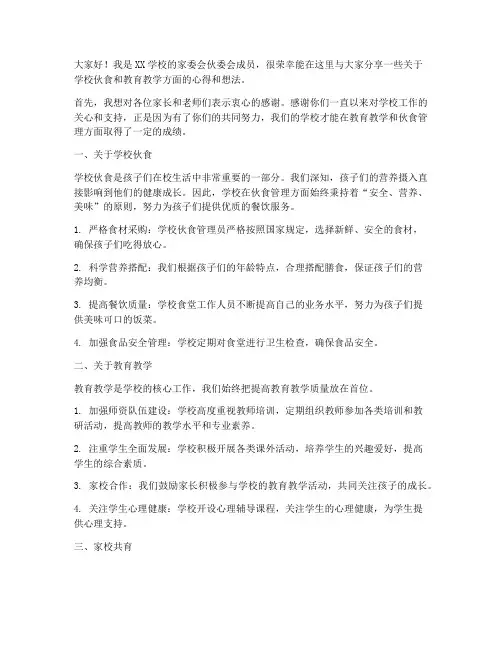 大家好！我是XX学校的家委会伙委会成员，很荣幸能在这里与大家分享一些关于学校伙食和教育教学方面的心得和想法。

首先，我想对各位家长和老师们表示衷心的感谢。感谢你们一直以来对学校工作的关心和支持，正是因为有了你们的共同努力，我们的学校才能在教育教学和伙食管理方面取得了一定的成绩。

一、关于学校伙食

学校伙食是孩子们在校生活中非常重要的一部分。我们深知，孩子们的营养摄入直接影响到他们的健康成长。因此，学校在伙食管理方面始终秉持着“安全、营养、美味”的原则，努力为孩子们提供优质的餐饮服务。

1. 严格食材采购：学校伙食管理员严格按照国家规定，选择新鲜、安全的食材，确保孩子们吃得放心。

2. 科学营养搭配：我们根据孩子们的年龄特点，合理搭配膳食，保证孩子们的营养均衡。

3. 提高餐饮质量：学校食堂工作人员不断提高自己的业务水平，努力为孩子们提供美味可口的饭菜。

4. 加强食品安全管理：学校定期对食堂进行卫生检查，确保食品安全。

二、关于教育教学

教育教学是学校的核心工作，我们始终把提高教育教学质量放在首位。

1. 加强师资队伍建设：学校高度重视教师培训，定期组织教师参加各类培训和教研活动，提高教师的教学水平和专业素养。

2. 注重学生全面发展：学校积极开展各类课外活动，培养学生的兴趣爱好，提高学生的综合素质。

3. 家校合作：我们鼓励家长积极参与学校的教育教学活动，共同关注孩子的成长。

4. 关注学生心理健康：学校开设心理辅导课程，关注学生的心理健康，为学生提供心理支持。

三、家校共育